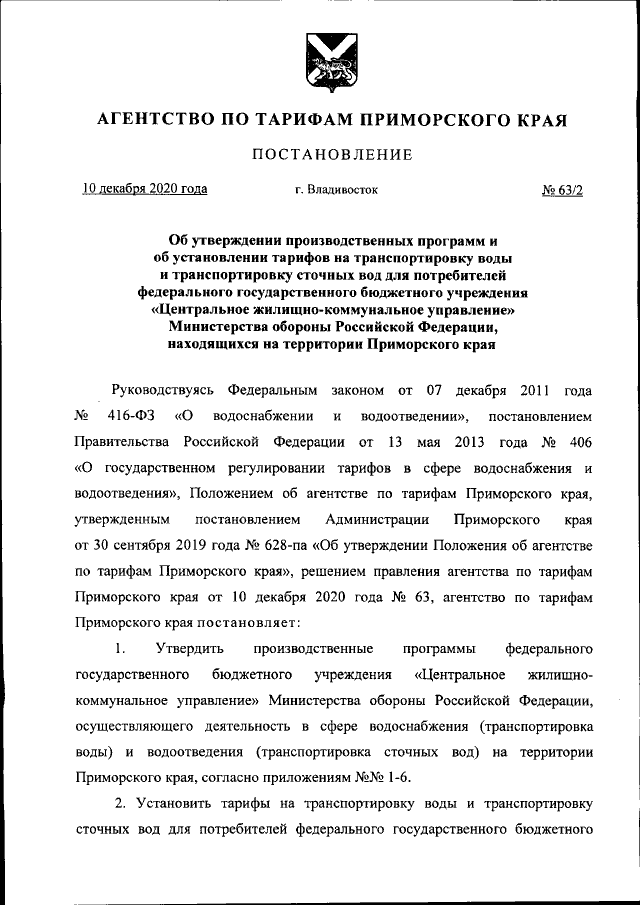 АГЕНТСТВО ПО ТАРИФАМ ПРИМОРСКОГО КРАЯ

ПОСТАНОВЛЕНИЕ

10 декабря 2020 года г. Владивосток № 63/2

Об утверждении производственных программ и об установлении тарифов на транспортировку воды и транспортировку сточных вод для потребителей федерального государственного бюджетного учреждения «Центральное жилищно-коммунальное управление» Министерства обороны Российской Федерации, находящихся на территории Приморского края

Руководствуясь Федеральным законом от 07 декабря 2011 года № 416-ФЗ «О водоснабжении и водоотведении», постановлением Правительства Российской Федерации от 13 мая 2013 года № 406 «О государственном регулировании тарифов в сфере водоснабжения и водоотведения», Положением об агентстве по тарифам Приморского края, утвержденным постановлением Администрации Приморского края от 30 сентября 2019 года № 628-па «Об утверждении Положения об агентстве по тарифам Приморского края», решением правления агентства по тарифам Приморского края от 10 декабря 2020 года № 63, агентство по тарифам Приморского края постановляет:

1. Утвердить производственные программы федерального государственного бюджетного учреждения «Центральное жилищно-коммунальное управление» Министерства обороны Российской Федерации, осуществляющего деятельность в сфере водоснабжения (транспортировка воды) и водоотведения (транспортировка сточных вод) на территории Приморского края, согласно приложениям №№ 1-6.

2. Установить тарифы на транспортировку воды и транспортировку сточных вод для потребителей федерального государственного бюджетного